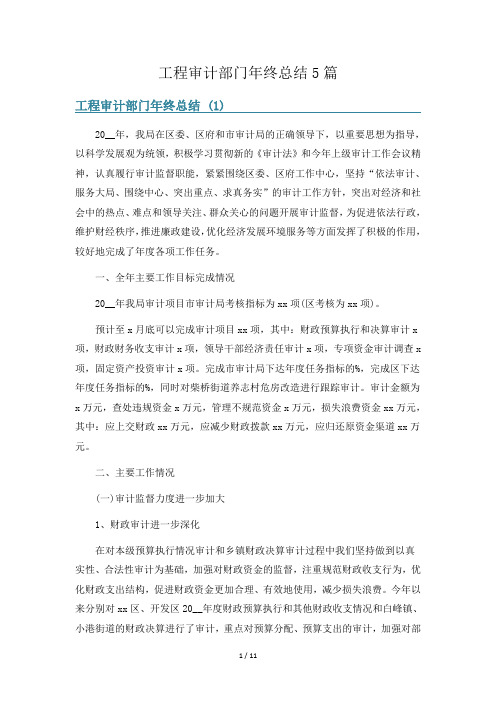 工程审计部门年终总结5篇

工程审计部门年终总结 (1)

20__年，我局在区委、区府和市审计局的正确领导下，以重要思想为指导，以科学发展观为统领，积极学习贯彻新的《审计法》和今年上级审计工作会议精神，认真履行审计监督职能，紧紧围绕区委、区府工作中心，坚持“依法审计、服务大局、围绕中心、突出重点、求真务实”的审计工作方针，突出对经济和社会中的热点、难点和领导关注、群众关心的问题开展审计监督，为促进依法行政，维护财经秩序，推进廉政建设，优化经济发展环境服务等方面发挥了积极的作用，较好地完成了年度各项工作任务。

一、全年主要工作目标完成情况

20__年我局审计项目市审计局考核指标为xx项(区考核为xx项)。

预计至x月底可以完成审计项目xx项，其中：财政预算执行和决算审计x项，财政财务收支审计x项，领导干部经济责任审计x项，专项资金审计调查x项，固定资产投资审计x项。完成市审计局下达年度任务指标的%，完成区下达年度任务指标的%，同时对柴桥街道养志村危房改造进行跟踪审计。审计金额为x万元，查处违规资金x万元，管理不规范资金x万元，损失浪费资金xx万元，其中：应上交财政xx万元，应减少财政拨款xx万元，应归还原资金渠道xx万元。

二、主要工作情况

(一)审计监督力度进一步加大

1、财政审计进一步深化

在对本级预算执行情况审计和乡镇财政决算审计过程中我们坚持做到以真实性、合法性审计为基础，加强对财政资金的监督，注重规范财政收支行为，优化财政支出结构，促进财政资金更加合理、有效地使用，减少损失浪费。今年以来分别对xx区、开发区20__年度财政预算执行和其他财政收支情况和白峰镇、小港街道的财政决算进行了审计，重点对预算分配、预算支出的审计，加强对部

1 / 11